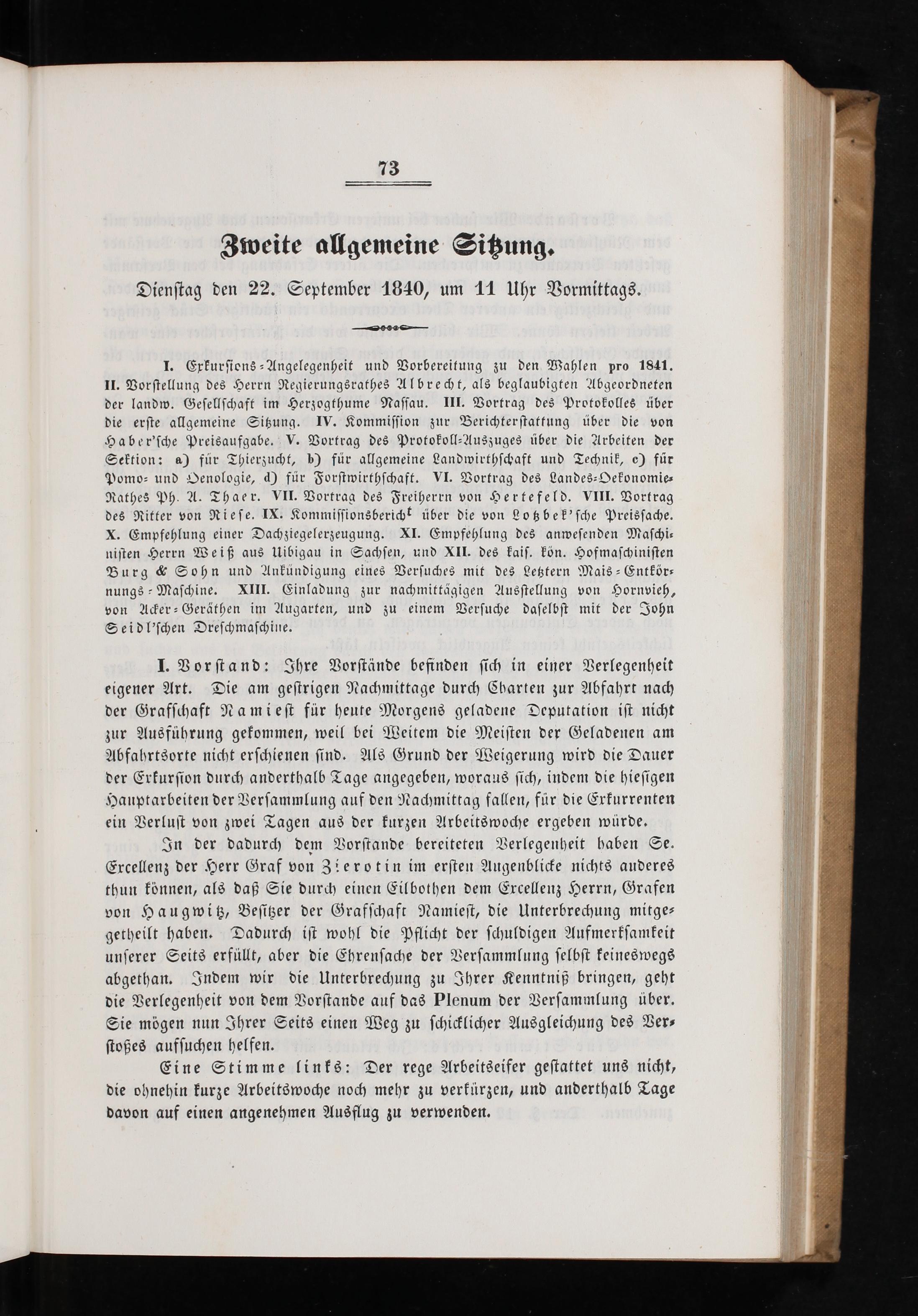 73

Zweite allgemeine Sitzung.

Dienstag den 22. September 1840, um 11 Uhr Vormittags.

I. Exkursions-Angelegenheit und Vorbereitung zu den Wahlen pro 1841. II. Vorstellung des Herrn Regierungsrathes Albrecht, als beglaubigten Abgeordneten der landw. Gesellschaft im Herzogthume Nassau. III. Vortrag des Protokolles über die erste allgemeine Sitzung. IV. Kommission zur Berichterstattung über die von Haber'sche Preisaufgabe. V. Vortrag des Protokoll-Auszuges über die Arbeiten der Sektion: a) für Thierzucht, b) für allgemeine Landwirthschaft und Technik, c) für Pomo- und Oenologie, d) für Forstwirthschaft. VI. Vortrag des Landes-Oekonomie-Rathes Ph. A. Thaer. VII. Vortrag des Freiherrn von Hertefeld. VIII. Vortrag des Ritter von Riese. IX. Kommissionsbericht über die von Lotzbek'sche Preissache. X. Empfehlung einer Dachziegelerzeugung. XI. Empfehlung des anwesenden Maschinisten Herrn Weiß aus Uibigau in Sachsen, und XII. des kais. kön. Hofmaschinisten Burg & Sohn und Ankündigung eines Versuches mit des Letztern Mais-Entkörnungs-Maschine. XIII. Einladung zur nachmittägigen Ausstellung von Hornvieh, von Acker-Geräthen im Augarten, und zu einem Versuche daselbst mit der John Seidl'schen Dreschmaschine.

I. Vorstand: Ihre Vorstände befinden sich in einer Verlegenheit eigener Art. Die am gestrigen Nachmittage durch Charten zur Abfahrt nach der Grafschaft Namiest für heute Morgens geladene Deputation ist nicht zur Ausführung gekommen, weil bei Weitem die Meisten der Geladenen am Abfahrtsorte nicht erschienen sind. Als Grund der Weigerung wird die Dauer der Exkursion durch anderthalb Tage angegeben, woraus sich, indem die hiesigen Hauptarbeiten der Versammlung auf den Nachmittag fallen, für die Exkurrenten ein Verlust von zwei Tagen aus der kurzen Arbeitswoche ergeben würde.

In der dadurch dem Vorstande bereiteten Verlegenheit haben Se. Excellenz der Herr Graf von Zierotin im ersten Augenblicke nichts anderes thun können, als daß Sie durch einen Eilbothen dem Excellenz Herrn, Grafen von Haugwitz, Besitzer der Grafschaft Namiest, die Unterbrechung mitgetheilt haben. Dadurch ist wohl die Pflicht der schuldigen Aufmerksamkeit unserer Seits erfüllt, aber die Ehrensache der Versammlung selbst keineswegs abgethan. Indem wir die Unterbrechung zu Ihrer Kenntniß bringen, geht die Verlegenheit von dem Vorstande auf das Plenum der Versammlung über. Sie mögen nun Ihrer Seits einen Weg zu schicklicher Ausgleichung des Verstoßes aufsuchen helfen.

Eine Stimme links: Der rege Arbeitseifer gestattet uns nicht, die ohnehin kurze Arbeitswoche noch mehr zu verkürzen, und anderthalb Tage davon auf einen angenehmen Ausflug zu verwenden.